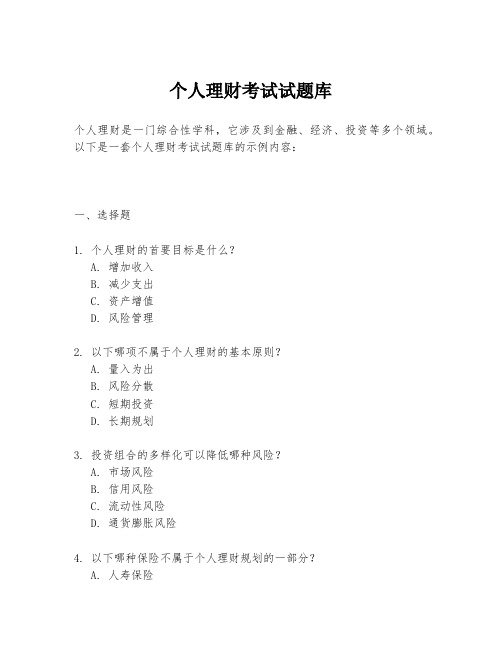 个人理财考试试题库

个人理财是一门综合性学科，它涉及到金融、经济、投资等多个领域。以下是一套个人理财考试试题库的示例内容：

一、选择题

1. 个人理财的首要目标是什么？
A. 增加收入
B. 减少支出
C. 资产增值
D. 风险管理

2. 以下哪项不属于个人理财的基本原则？
A. 量入为出
B. 风险分散
C. 短期投资
D. 长期规划

3. 投资组合的多样化可以降低哪种风险？
A. 市场风险
B. 信用风险
C. 流动性风险
D. 通货膨胀风险

4. 以下哪种保险不属于个人理财规划的一部分？
A. 人寿保险